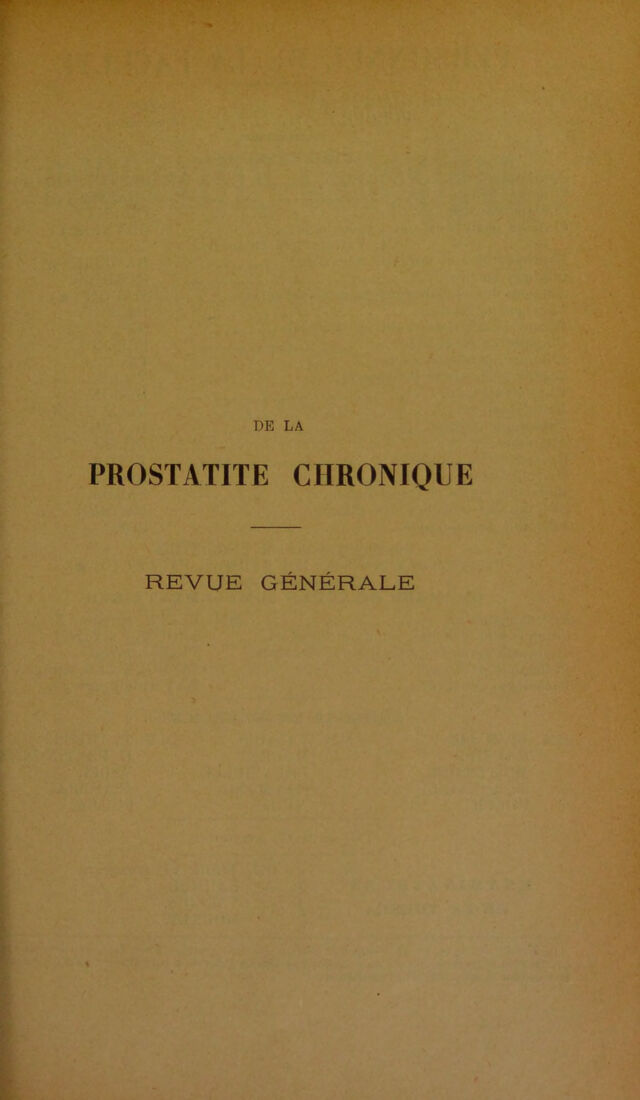 DE LA

PROSTATITE CHRONIQUE

REVUE GÉNÉRALE